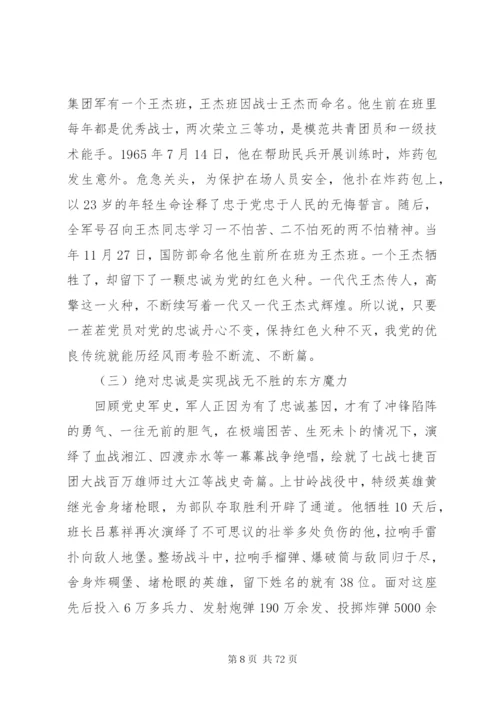 集团军有一个王杰班，王杰班因战士王杰而命名。他生前在班里每年都是优秀战士，两次荣立三等功，是模范共青团员和一级技术能手。1965 年 7 月 14 日，他在帮助民兵开展训练时，炸药包发生意外。危急关头，为保护在场人员安全，他扑在炸药包上，以 23 岁的年轻生命诠释了忠于党忠于人民的无悔誓言。随后，全军号召向王杰同志学习一不怕苦、二不怕死的两不怕精神。当年 11 月 27 日，国防部命名他生前所在班为王杰班。一个王杰牺牲了，却留下了一颗忠诚为党的红色火种。一代代王杰传人，高擎这一火种，不断续写着一代又一代王杰式辉煌。所以说，只要一茬茬党员对党的忠诚丹心不变，保持红色火种不灭，我党的优良传统就能历经风雨考验不断流、不断篇。

（三）绝对忠诚是实现战无不胜的东方魔力

回顾党史军史，军人正因为有了忠诚基因，才有了冲锋陷阵的勇气、一往无前的胆气，在极端困苦、生死未卜的情况下，演绎了血战湘江、四渡赤水等一幕幕战争绝唱，绘就了七战七捷百团大战百万雄师过大江等战史奇篇。上甘岭战役中，特级英雄黄继光舍身堵枪眼，为部队夺取胜利开辟了通道。他牺牲 10 天后，班长吕慕祥再次演绎了不可思议的壮举多处负伤的他，拉响手雷扑向敌人地堡。整场战斗中，拉响手榴弹、爆破筒与敌同归于尽，舍身炸碉堡、堵枪眼的英雄，留下姓名的就有 38 位。面对这座先后投入 6 万多兵力、发射炮弹 190 万余发、投掷炸弹 5000 余

第 8 页 共 72 页